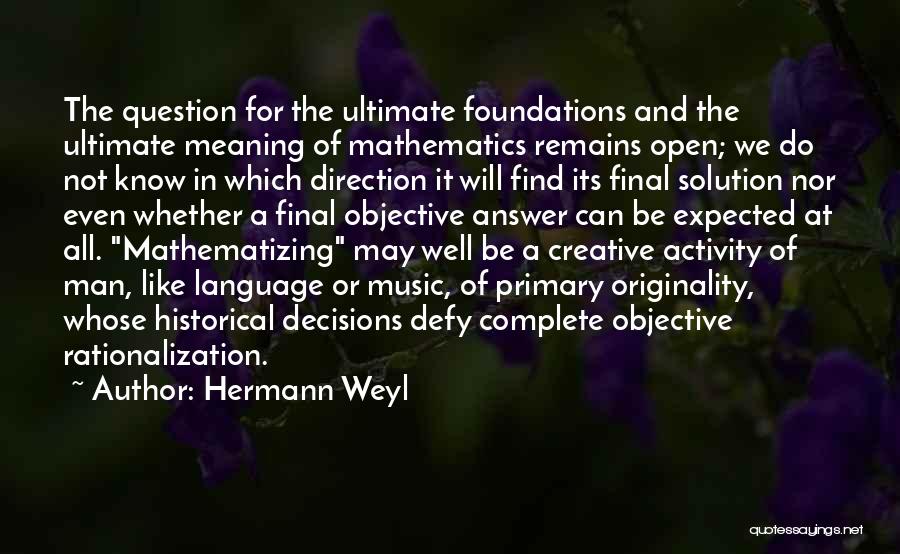 The question for the ultimate foundations and the ultimate meaning of mathematics remains open; we do not know in which direction it will find its final solution nor even whether a final objective answer can be expected at all. "Mathematizing" may well be a creative activity of man, like language or music, of primary originality, whose historical decisions defy complete objective rationalization.

~ Author: Hermann Weyl

quotessayings.net